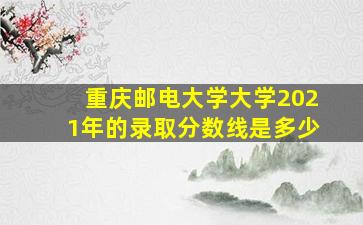 重庆邮电大学大学2021年的录取分数线是多少